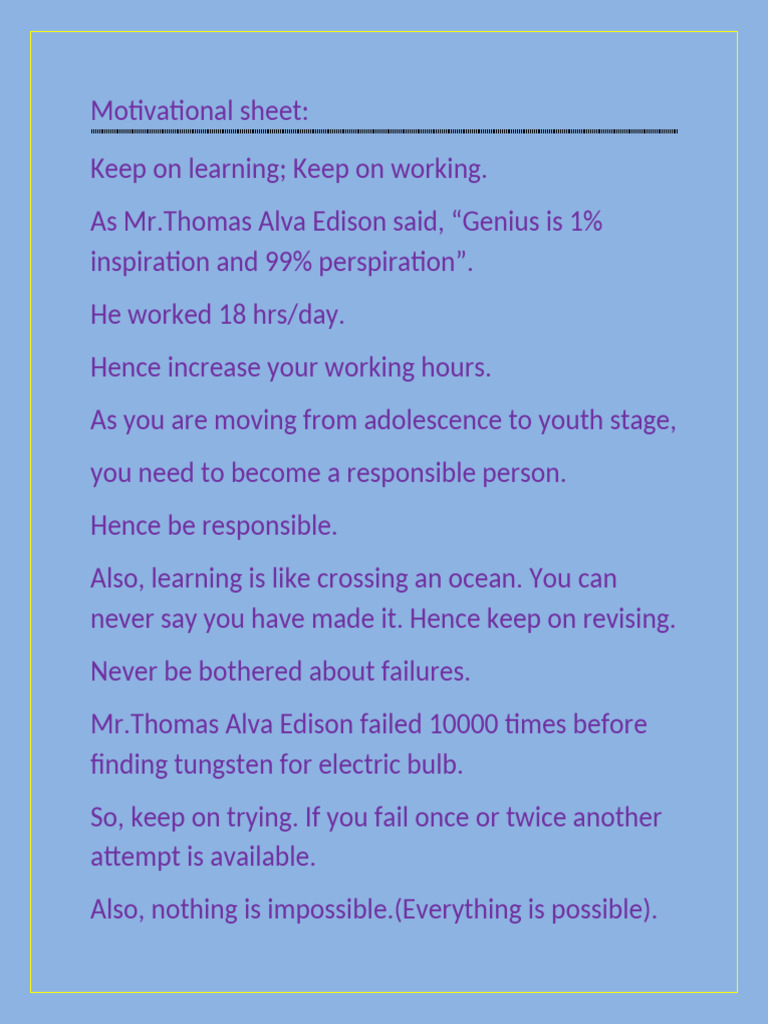 Motivational sheet:

Keep on learning; Keep on working.

As Mr.Thomas Alva Edison said, “Genius is 1% inspiration and 99% perspiration”.

He worked 18 hrs/day.

Hence increase your working hours.

As you are moving from adolescence to youth stage,

you need to become a responsible person.

Hence be responsible.

Also, learning is like crossing an ocean. You can never say you have made it. Hence keep on revising.

Never be bothered about failures.

Mr.Thomas Alva Edison failed 10000 times before finding tungsten for electric bulb.

So, keep on trying. If you fail once or twice another attempt is available.

Also, nothing is impossible.(Everything is possible).